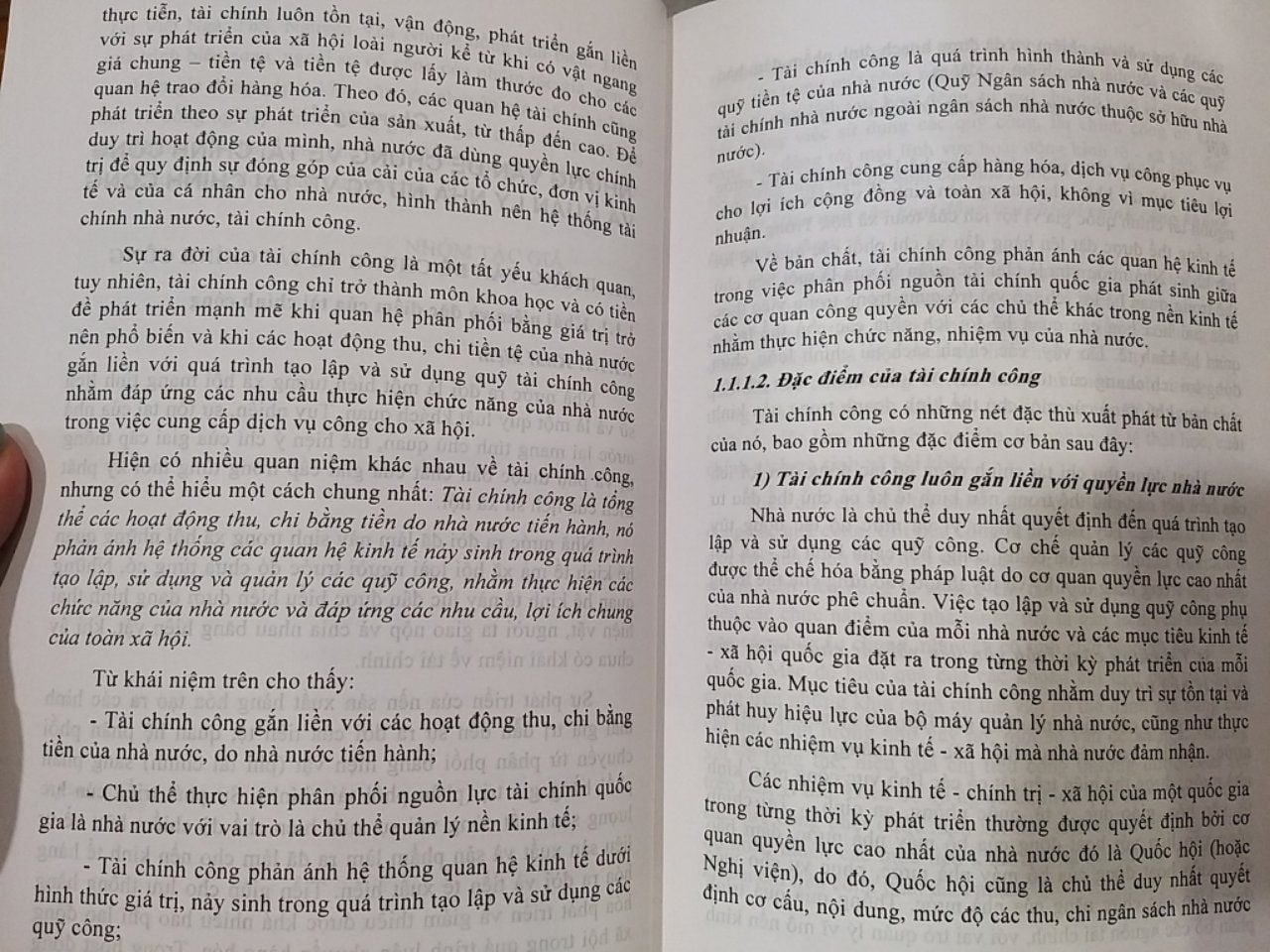 thực tiễn, tài chính luôn tồn tại, vận động, phát triển gắn liền với sự phát triển của xã hội loài người kể từ khi có vật ngang giá chung – tiền tệ và tiền tệ được lấy làm thước đo cho các quan hệ trao đổi hàng hóa. Theo đó, các quan hệ tài chính cũng phát triển theo sự phát triển của sản xuất, từ thấp đến cao. Để duy trì hoạt động của mình, nhà nước đã dùng quyền lực chính trị để quy định sự đóng góp của cải của các tổ chức, đơn vị kinh tế và của cá nhân cho nhà nước, hình thành nên hệ thống tài chính nhà nước, tài chính công.

Sự ra đời của tài chính công là một tất yếu khách quan, tuy nhiên, tài chính công chỉ trở thành môn khoa học và có tiền đề phát triển mạnh mẽ khi quan hệ phân phối bằng giá trị trở nên phổ biến và khi các hoạt động thu, chi tiền tệ của nhà nước gắn liền với quá trình tạo lập và sử dụng quỹ tài chính công nhằm đáp ứng các nhu cầu thực hiện chức năng của nhà nước trong việc cung cấp dịch vụ công cho xã hội.

Hiện có nhiều quan niệm khác nhau về tài chính công, nhưng có thể hiểu một cách chung nhất: Tài chính công là tổng thể các hoạt động thu, chi bằng tiền do nhà nước tiến hành, nó phản ánh hệ thống các quan hệ kinh tế nảy sinh trong quá trình tạo lập, sử dụng và quản lý các quỹ công, nhằm thực hiện các chức năng của nhà nước và đáp ứng các nhu cầu, lợi ích chung của toàn xã hội.

Từ khái niệm trên cho thấy:

- Tài chính công gắn liền với các hoạt động thu, chi bằng tiền của nhà nước, do nhà nước tiến hành;

- Chủ thể thực hiện phân phối nguồn lực tài chính quốc gia là nhà nước với vai trò là chủ thể quản lý nền kinh tế;

- Tài chính công phản ánh hệ thống quan hệ kinh tế dưới hình thức giá trị, nảy sinh trong quá trình tạo lập và sử dụng các quỹ công;

- Tài chính công là quá trình hình thành và sử dụng các quỹ tiền tệ của nhà nước (Quỹ Ngân sách nhà nước và các quỹ tài chính nhà nước ngoài ngân sách nhà nước thuộc sở hữu nhà nước).

- Tài chính công cung cấp hàng hóa, dịch vụ công phục vụ cho lợi ích cộng đồng và toàn xã hội, không vì mục tiêu lợi nhuận.

Về bản chất, tài chính công phản ánh các quan hệ kinh tế trong việc phân phối nguồn tài chính quốc gia phát sinh giữa các cơ quan công quyền với các chủ thể khác trong nền kinh tế nhằm thực hiện chức năng, nhiệm vụ của nhà nước.

1.1.1.2. Đặc điểm của tài chính công

Tài chính công có những nét đặc thù xuất phát từ bản chất của nó, bao gồm những đặc điểm cơ bản sau đây:

1) Tài chính công luôn gắn liền với quyền lực nhà nước

Nhà nước là chủ thể duy nhất quyết định đến quá trình tạo lập và sử dụng các quỹ công. Cơ chế quản lý các quỹ công được thể chế hóa bằng pháp luật do cơ quan quyền lực cao nhất của nhà nước phê chuẩn. Việc tạo lập và sử dụng quỹ công phụ thuộc vào quan điểm của mỗi nhà nước và các mục tiêu kinh tế - xã hội quốc gia đặt ra trong từng thời kỳ phát triển của mỗi quốc gia. Mục tiêu của tài chính công nhằm duy trì sự tồn tại và phát huy hiệu lực của bộ máy quản lý nhà nước, cũng như thực hiện các nhiệm vụ kinh tế - xã hội mà nhà nước đảm nhận.

Các nhiệm vụ kinh tế - chính trị - xã hội của một quốc gia trong từng thời kỳ phát triển thường được quyết định bởi cơ quan quyền lực cao nhất của nhà nước đó là Quốc hội (hoặc Nghị viện), do đó, Quốc hội cũng là chủ thể duy nhất quyết định cơ cấu, nội dung, mức độ các thu, chi ngân sách nhà nước